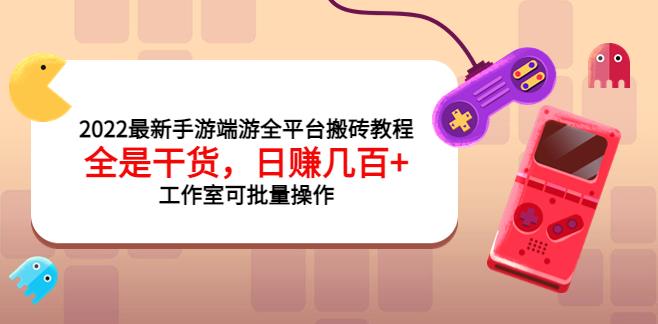 2022最新手游端游全平台搬砖教程

全是干货，日赚几百+

工作室可批量操作